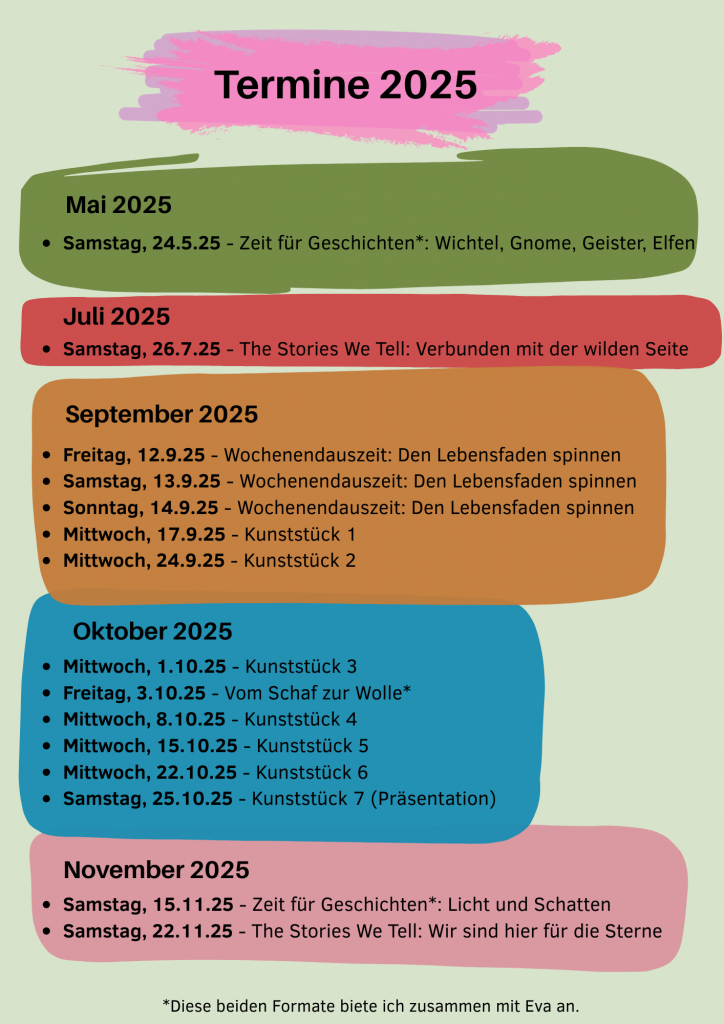 Termine 2025

Mai 2025

• Samstag, 24.5.25 - Zeit für Geschichten*: Wichtel, Gnome, Geister, Elfen

Juli 2025

• Samstag, 26.7.25 - The Stories We Tell: Verbunden mit der wilden Seite

September 2025

• Freitag, 12.9.25 - Wochenendauszeit: Den Lebensfaden spinnen
• Samstag, 13.9.25 - Wochenendauszeit: Den Lebensfaden spinnen
• Sonntag, 14.9.25 - Wochenendauszeit: Den Lebensfaden spinnen
• Mittwoch, 17.9.25 - Kunststück 1
• Mittwoch, 24.9.25 - Kunststück 2

Oktober 2025

• Mittwoch, 1.10.25 - Kunststück 3
• Freitag, 3.10.25 - Vom Schaf zur Wolle*
• Mittwoch, 8.10.25 - Kunststück 4
• Mittwoch, 15.10.25 - Kunststück 5
• Mittwoch, 22.10.25 - Kunststück 6
• Samstag, 25.10.25 - Kunststück 7 (Präsentation)

November 2025

• Samstag, 15.11.25 - Zeit für Geschichten*: Licht und Schatten
• Samstag, 22.11.25 - The Stories We Tell: Wir sind hier für die Sterne

*Diese beiden Formate biete ich zusammen mit Eva an.